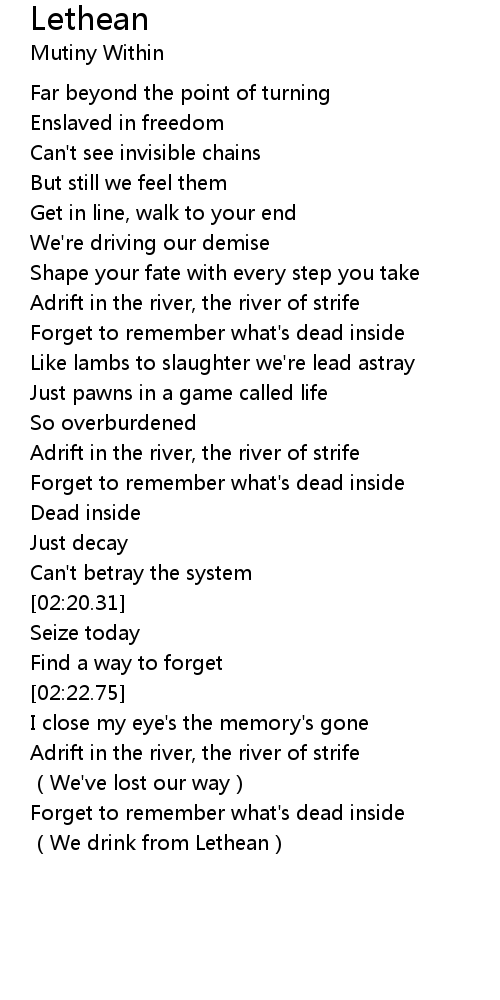 Lethean
Mutiny Within

Far beyond the point of turning
Enslaved in freedom
Can't see invisible chains
But still we feel them
Get in line, walk to your end
We're driving our demise
Shape your fate with every step you take
Adrift in the river, the river of strife
Forget to remember what's dead inside
Like lambs to slaughter we're lead astray
Just pawns in a game called life
So overburdened
Adrift in the river, the river of strife
Forget to remember what's dead inside
Dead inside
Just decay
Can't betray the system
[02:20.31]
Seize today
Find a way to forget
[02:22.75]
I close my eye's the memory's gone
Adrift in the river, the river of strife
( We've lost our way )
Forget to remember what's dead inside
( We drink from Lethean )